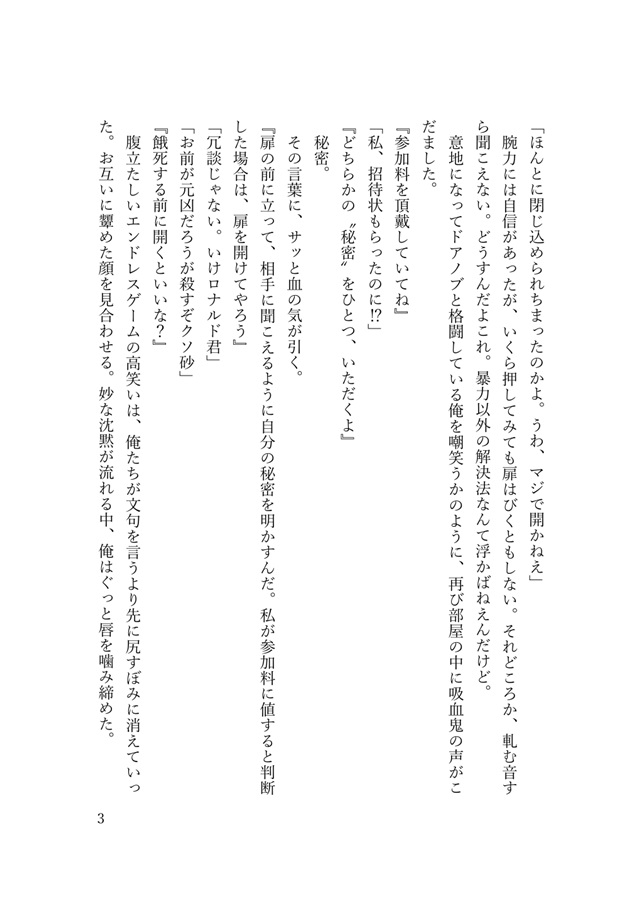 「ほんとに閉じ込められちまったのかよ。うわ、マジで開かねえ」

腕力には自信があったが、いくら押してみても扉はびくともしない。それどころか、軋む音すら聞こえない。どうすんだよこれ。暴力以外の解決法なんて浮かばねえんだけど。

意地になってドアノブと格闘している俺を嘲笑うかのように、再び部屋の中に吸血鬼の声がこだました。

『参加料を頂戴していてね』

「私、招待状もらったのに⁉」

『どちらかの〝秘密〟をひとつ、いただくよ』

秘密。

その言葉に、サッと血の気が引く。

『扉の前に立って、相手に聞こえるように自分の秘密を明かすんだ。私が参加料に値すると判断した場合は、扉を開けてやろう』

「冗談じゃない。いけロナルド君」

「お前が元凶だろうが殺すぞクソ砂」

『餓死する前に開くといいな？』

腹立たしいエンドレスゲームの高笑いは、俺たちが文句を言うより先に尻すぼみに消えていった。お互いに顰めた顔を見合わせる。妙な沈黙が流れる中、俺はぐっと唇を噛み締めた。

3